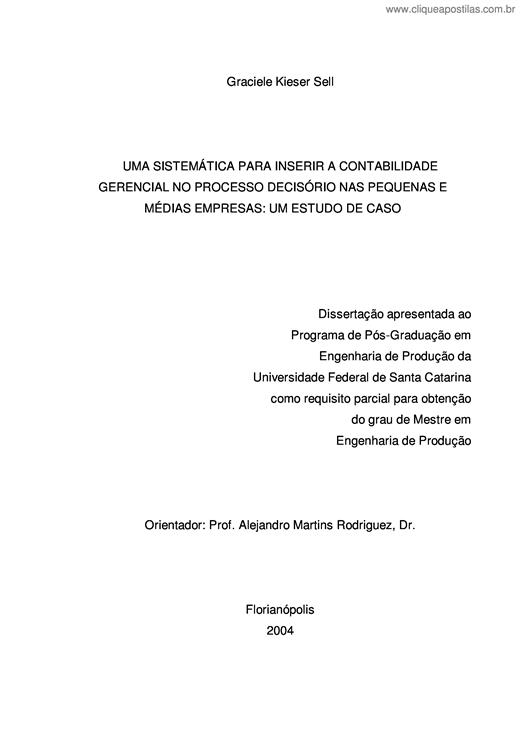 www.cliqueapostilas.com.br

Graciele Kieser Sell

UMA SISTEMÁTICA PARA INSERIR A CONTABILIDADE GERENCIAL NO PROCESSO DECISÓRIO NAS PEQUENAS E MÉDIAS EMPRESAS: UM ESTUDO DE CASO

Dissertação apresentada ao Programa de Pós-Graduação em Engenharia de Produção da Universidade Federal de Santa Catarina como requisito parcial para obtenção do grau de Mestre em Engenharia de Produção

Orientador: Prof. Alejandro Martins Rodriguez, Dr.

Florianópolis
2004